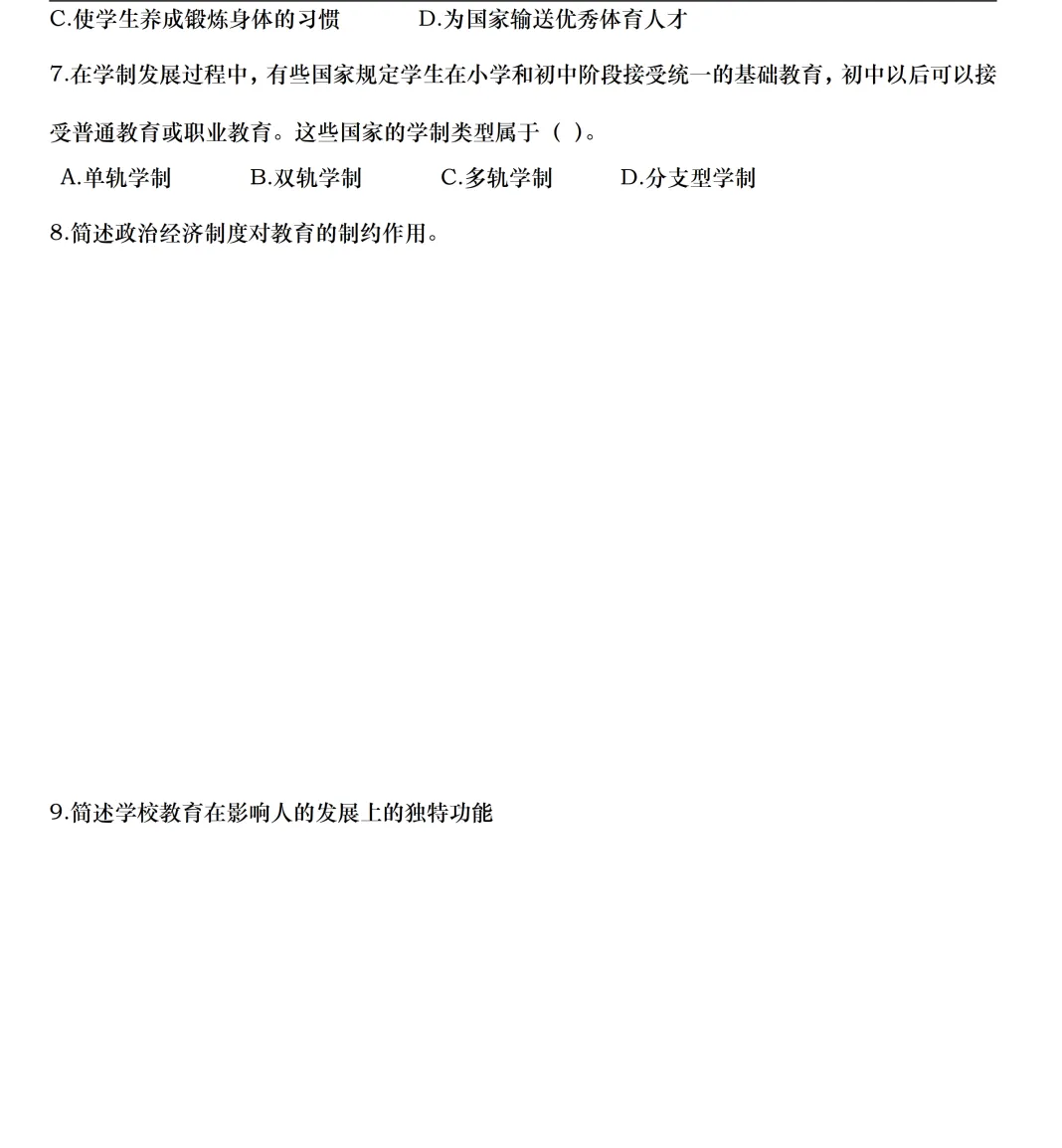 C.使学生养成锻炼身体的习惯　　D.为国家输送优秀体育人才

7.在学制发展过程中，有些国家规定学生在小学和初中阶段接受统一的基础教育，初中以后可以接受普通教育或职业教育。这些国家的学制类型属于（ ）。

A.单轨学制　　B.双轨学制　　C.多轨学制　　D.分支型学制

8.简述政治经济制度对教育的制约作用。

9.简述学校教育在影响人的发展上的独特功能